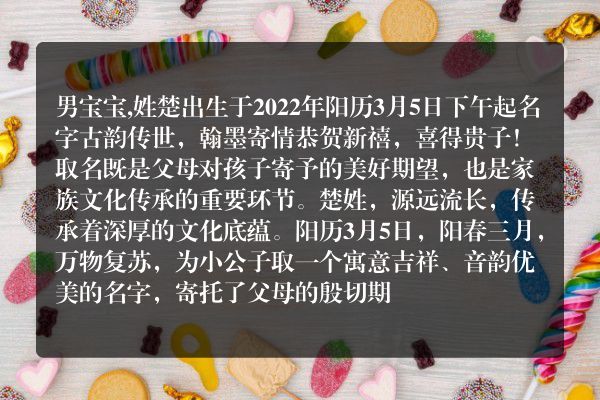 男宝宝,姓楚出生于2022年阳历3月5日下午起名字古韵传世，翰墨寄情恭贺新禧，喜得贵子！取名既是父母对孩子寄予的美好期望，也是家族文化传承的重要环节。楚姓，源远流长，传承着深厚的文化底蕴。阳历3月5日，阳春三月，万物复苏，为小公子取一个寓意吉祥、音韵优美的名字，寄托了父母的殷切期